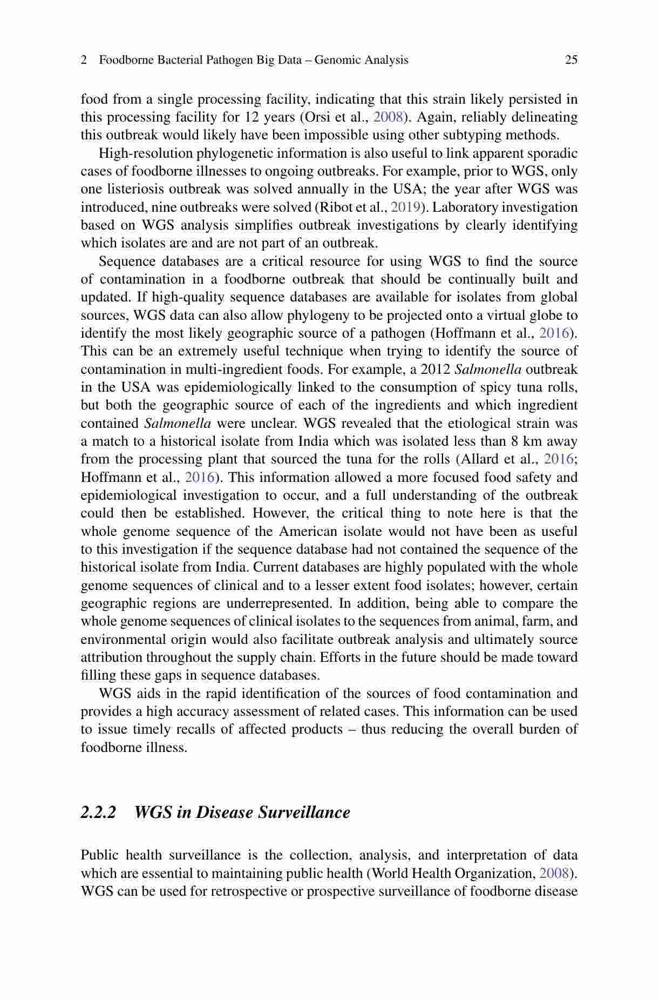 2 Foodborne Bacterial Pathogen Big Data – Genomic Analysis 25

food from a single processing facility, indicating that this strain likely persisted in this processing facility for 12 years (Orsi et al., 2008). Again, reliably delineating this outbreak would likely have been impossible using other subtyping methods.

High-resolution phylogenetic information is also useful to link apparent sporadic cases of foodborne illnesses to ongoing outbreaks. For example, prior to WGS, only one listeriosis outbreak was solved annually in the USA; the year after WGS was introduced, nine outbreaks were solved (Ribot et al., 2019). Laboratory investigation based on WGS analysis simplifies outbreak investigations by clearly identifying which isolates are and are not part of an outbreak.

Sequence databases are a critical resource for using WGS to find the source of contamination in a foodborne outbreak that should be continually built and updated. If high-quality sequence databases are available for isolates from global sources, WGS data can also allow phylogeny to be projected onto a virtual globe to identify the most likely geographic source of a pathogen (Hoffmann et al., 2016). This can be an extremely useful technique when trying to identify the source of contamination in multi-ingredient foods. For example, a 2012 Salmonella outbreak in the USA was epidemiologically linked to the consumption of spicy tuna rolls, but both the geographic source of each of the ingredients and which ingredient contained Salmonella were unclear. WGS revealed that the etiological strain was a match to a historical isolate from India which was isolated less than 8 km away from the processing plant that sourced the tuna for the rolls (Allard et al., 2016; Hoffmann et al., 2016). This information allowed a more focused food safety and epidemiological investigation to occur, and a full understanding of the outbreak could then be established. However, the critical thing to note here is that the whole genome sequence of the American isolate would not have been as useful to this investigation if the sequence database had not contained the sequence of the historical isolate from India. Current databases are highly populated with the whole genome sequences of clinical and to a lesser extent food isolates; however, certain geographic regions are underrepresented. In addition, being able to compare the whole genome sequences of clinical isolates to the sequences from animal, farm, and environmental origin would also facilitate outbreak analysis and ultimately source attribution throughout the supply chain. Efforts in the future should be made toward filling these gaps in sequence databases.

WGS aids in the rapid identification of the sources of food contamination and provides a high accuracy assessment of related cases. This information can be used to issue timely recalls of affected products – thus reducing the overall burden of foodborne illness.

2.2.2 WGS in Disease Surveillance

Public health surveillance is the collection, analysis, and interpretation of data which are essential to maintaining public health (World Health Organization, 2008). WGS can be used for retrospective or prospective surveillance of foodborne disease